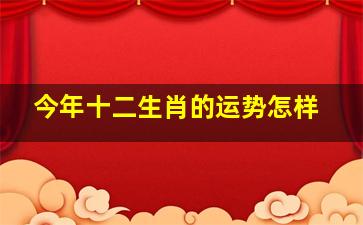 今年十二生肖的运势怎样